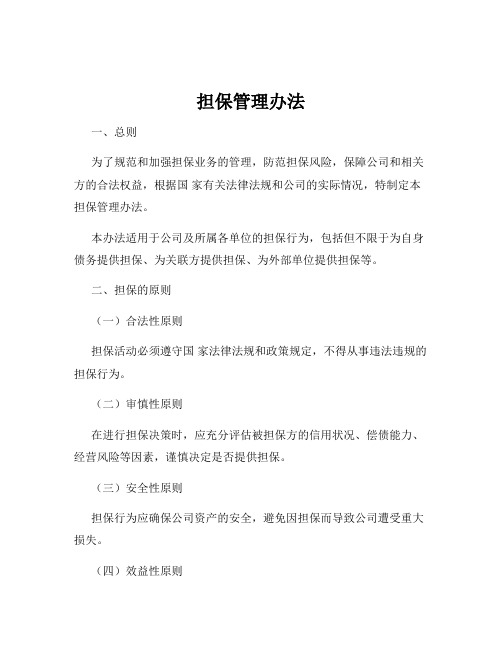 担保管理办法

一、总则

为了规范和加强担保业务的管理，防范担保风险，保障公司和相关方的合法权益，根据国 家有关法律法规和公司的实际情况，特制定本担保管理办法。

本办法适用于公司及所属各单位的担保行为，包括但不限于为自身债务提供担保、为关联方提供担保、为外部单位提供担保等。

二、担保的原则

（一）合法性原则

担保活动必须遵守国 家法律法规和政策规定，不得从事违法违规的担保行为。

（二）审慎性原则

在进行担保决策时，应充分评估被担保方的信用状况、偿债能力、经营风险等因素，谨慎决定是否提供担保。

（三）安全性原则

担保行为应确保公司资产的安全，避免因担保而导致公司遭受重大损失。

（四）效益性原则